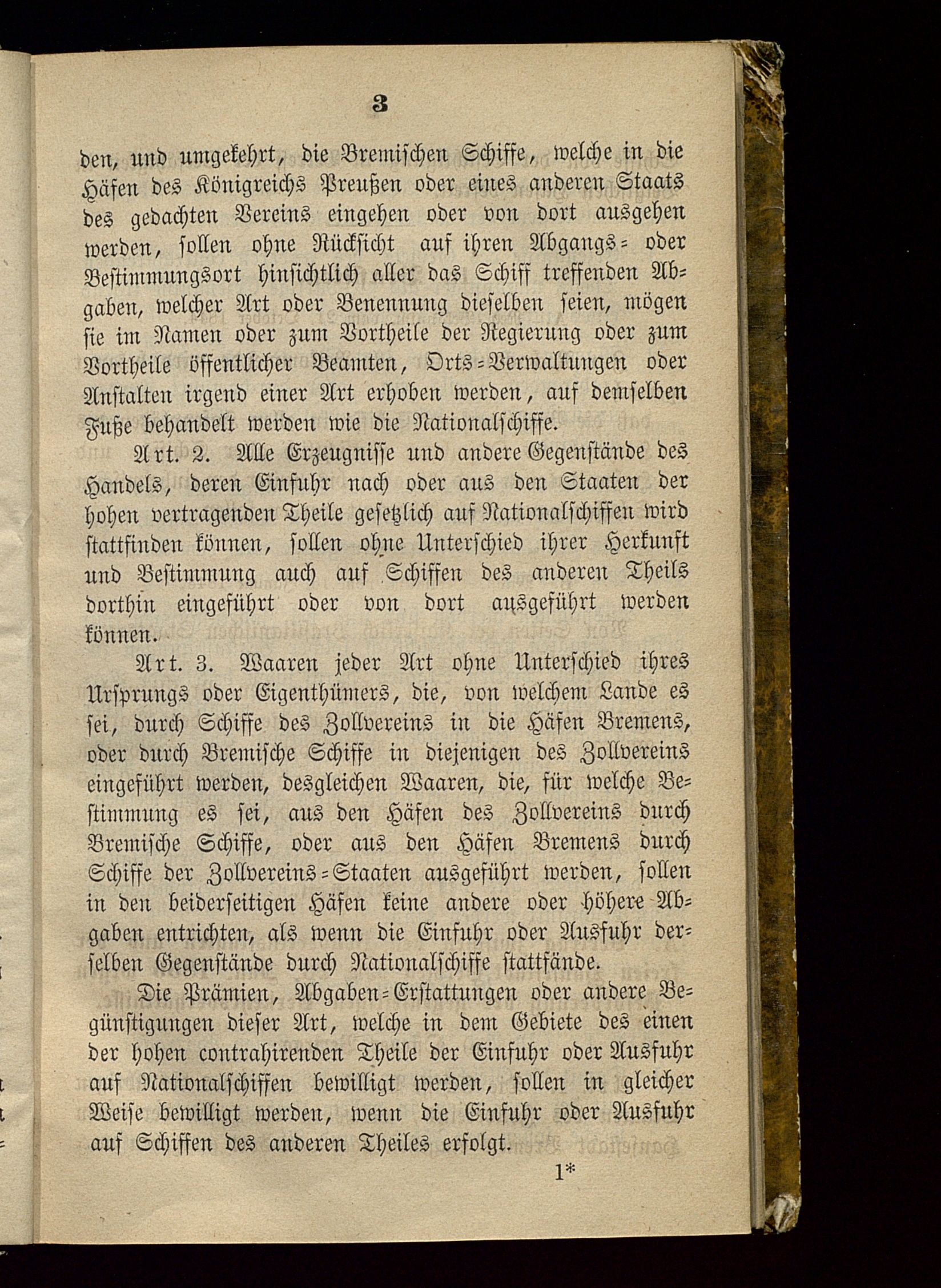 3

den, und umgekehrt, die Bremischen Schiffe, welche in die Häfen des Königreichs Preußen oder eines anderen Staats des gedachten Vereins eingehen oder von dort ausgehen werden, sollen ohne Rücksicht auf ihren Abgangs- oder Bestimmungsort hinsichtlich aller das Schiff treffenden Abgaben, welcher Art oder Benennung dieselben seien, mögen sie im Namen oder zum Vortheile der Regierung oder zum Vortheile öffentlicher Beamten, Orts-Verwaltungen oder Anstalten irgend einer Art erhoben werden, auf demselben Fuße behandelt werden wie die Nationalschiffe.

Art. 2. Alle Erzeugnisse und andere Gegenstände des Handels, deren Einfuhr nach oder aus den Staaten der hohen vertragenden Theile gesetzlich auf Nationalschiffen wird stattfinden können, sollen ohne Unterschied ihrer Herkunft und Bestimmung auch auf Schiffen des anderen Theils dorthin eingeführt oder von dort ausgeführt werden können.

Art. 3. Waaren jeder Art ohne Unterschied ihres Ursprungs oder Eigenthümers, die, von welchem Lande es sei, durch Schiffe des Zollvereins in die Häfen Bremens, oder durch Bremische Schiffe in diejenigen des Zollvereins eingeführt werden, desgleichen Waaren, die, für welche Bestimmung es sei, aus den Häfen des Zollvereins durch Bremische Schiffe, oder aus den Häfen Bremens durch Schiffe der Zollvereins-Staaten ausgeführt werden, sollen in den beiderseitigen Häfen keine andere oder höhere Abgaben entrichten, als wenn die Einfuhr oder Ausfuhr derselben Gegenstände durch Nationalschiffe stattfände.

Die Prämien, Abgaben-Erstattungen oder andere Begünstigungen dieser Art, welche in dem Gebiete des einen der hohen contrahirenden Theile der Einfuhr oder Ausfuhr auf Nationalschiffen bewilligt werden, sollen in gleicher Weise bewilligt werden, wenn die Einfuhr oder Ausfuhr auf Schiffen des anderen Theiles erfolgt.

1*